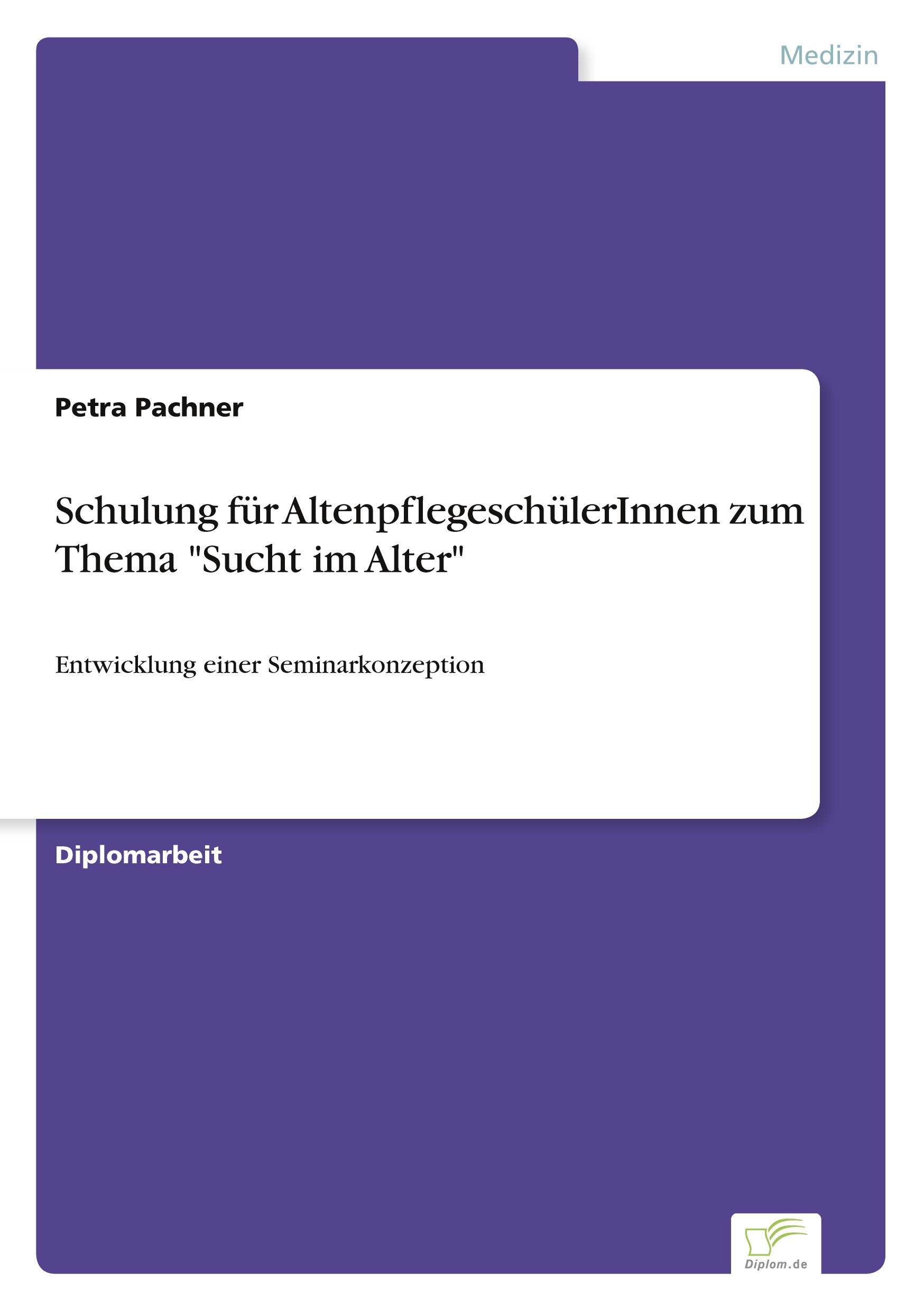 Medizin

Petra Pachner

Schulung für AltenpflegeschülerInnen zum Thema "Sucht im Alter"

Entwicklung einer Seminarkonzeption

Diplomarbeit

Diplom.de